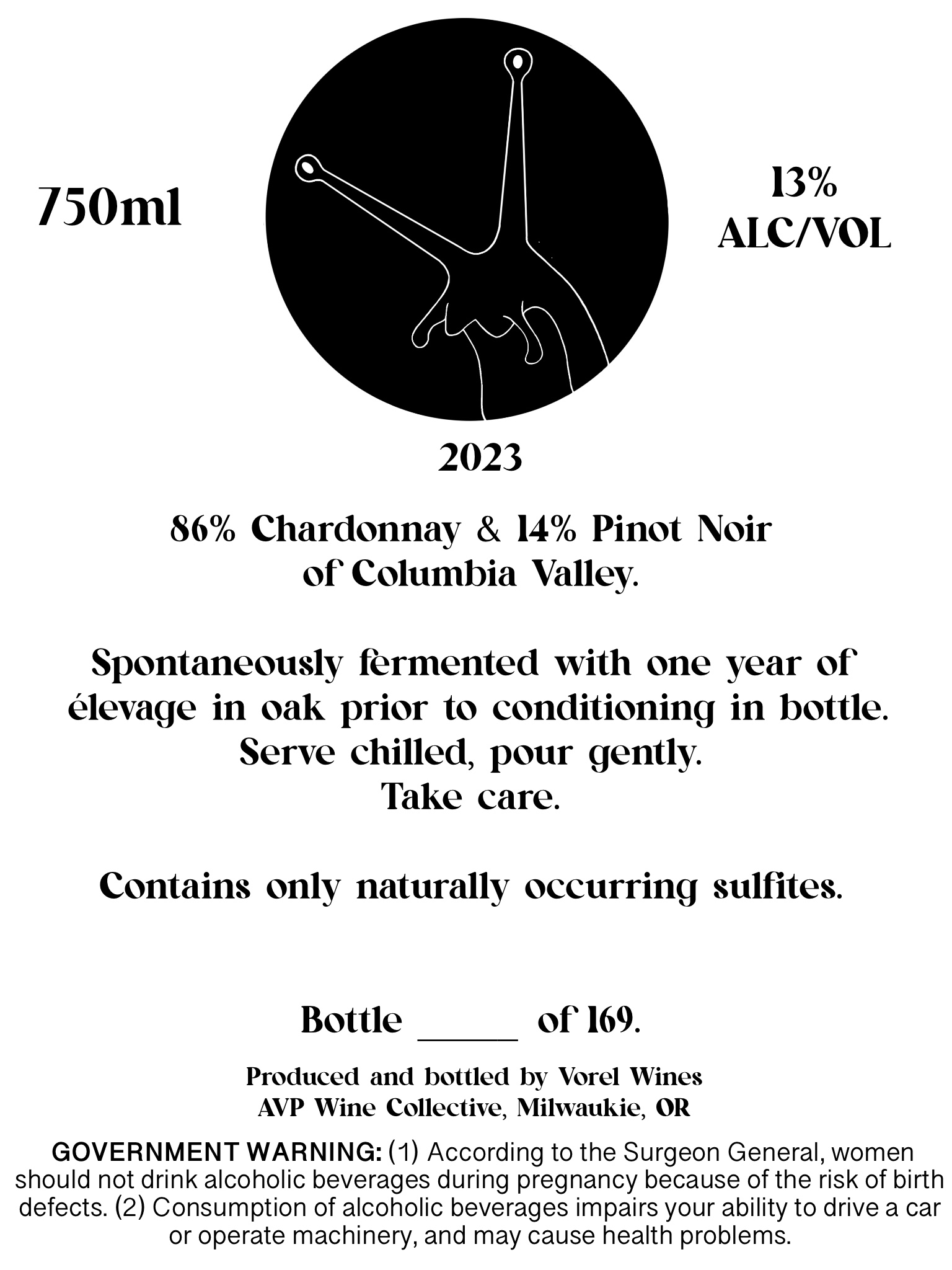 750ml

13%
ALC/VOL

2023

86% Chardonnay & 14% Pinot Noir of Columbia Valley.

Spontaneously fermented with one year of élevage in oak prior to conditioning in bottle.
Serve chilled, pour gently.
Take care.

Contains only naturally occurring sulfites.

Bottle _____ of 169.

Produced and bottled by Vorel Wines
AVP Wine Collective, Milwaukie, OR

GOVERNMENT WARNING: (1) According to the Surgeon General, women should not drink alcoholic beverages during pregnancy because of the risk of birth defects. (2) Consumption of alcoholic beverages impairs your ability to drive a car or operate machinery, and may cause health problems.